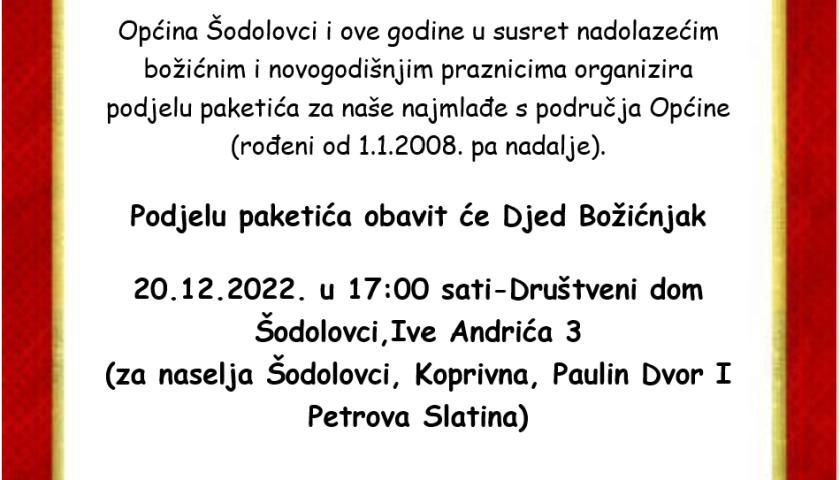 Općina Šodolovci i ove godine u susret nadolazećim božićnim i novogodišnjim praznicima organizira podjelu paketića za naše najmlađe s područja Općine (rođeni od 1.1.2008. pa nadalje).

Podjelu paketića obavit će Djed Božićnjak

20.12.2022. u 17:00 sati-Društveni dom Šodolovci,Ive Andrića 3
(za naselja Šodolovci, Koprivna, Paulin Dvor I Petrova Slatina)